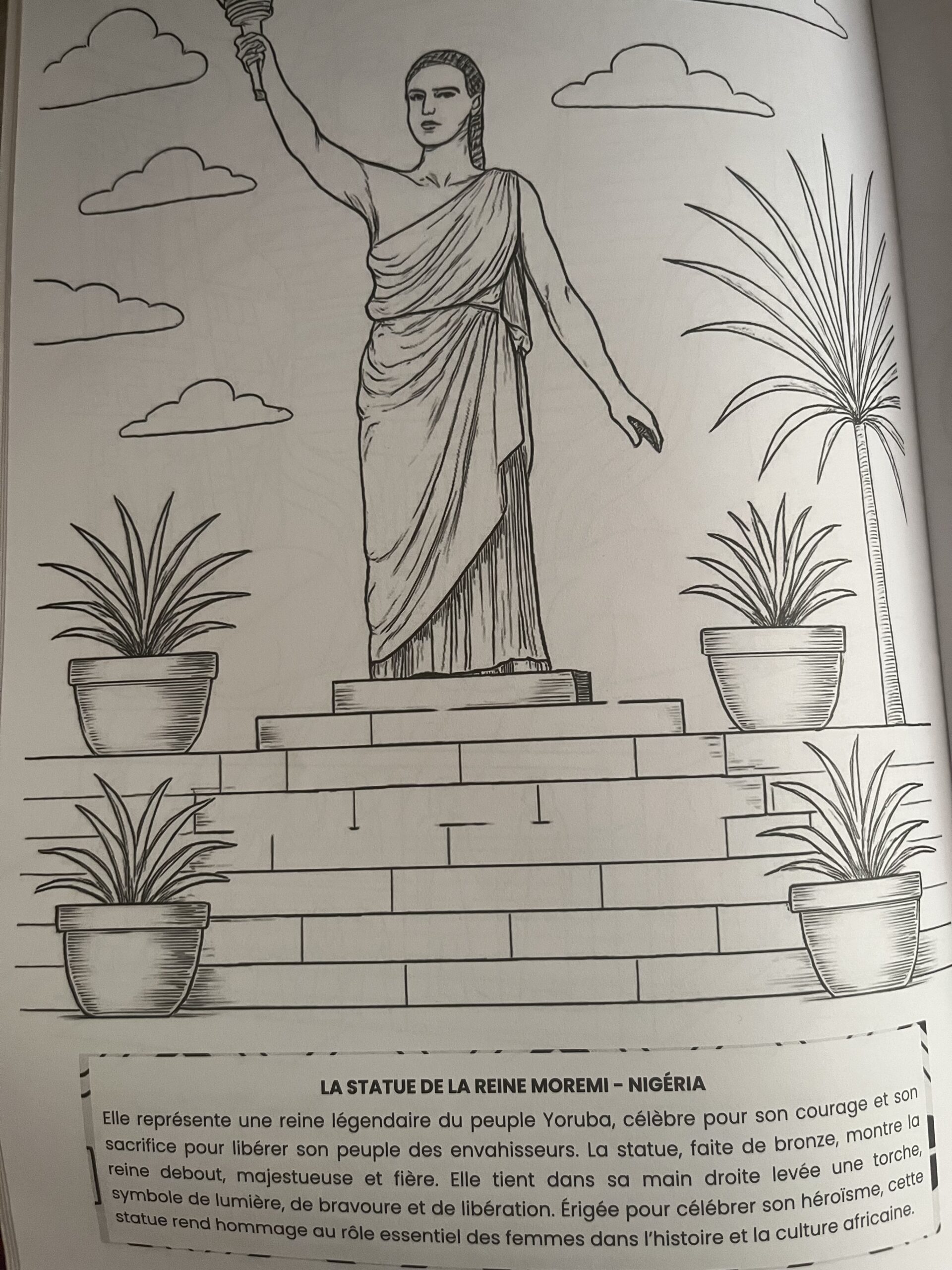 LA STATUE DE LA REINE MOREMI - NIGÉRIA

Elle représente une reine légendaire du peuple Yoruba, célèbre pour son courage et son sacrifice pour libérer son peuple des envahisseurs. La statue, faite de bronze, montre la reine debout, majestueuse et fière. Elle tient dans sa main droite levée une torche, symbole de lumière, de bravoure et de libération. Érigée pour célébrer son héroïsme, cette statue rend hommage au rôle essentiel des femmes dans l'histoire et la culture africaine.